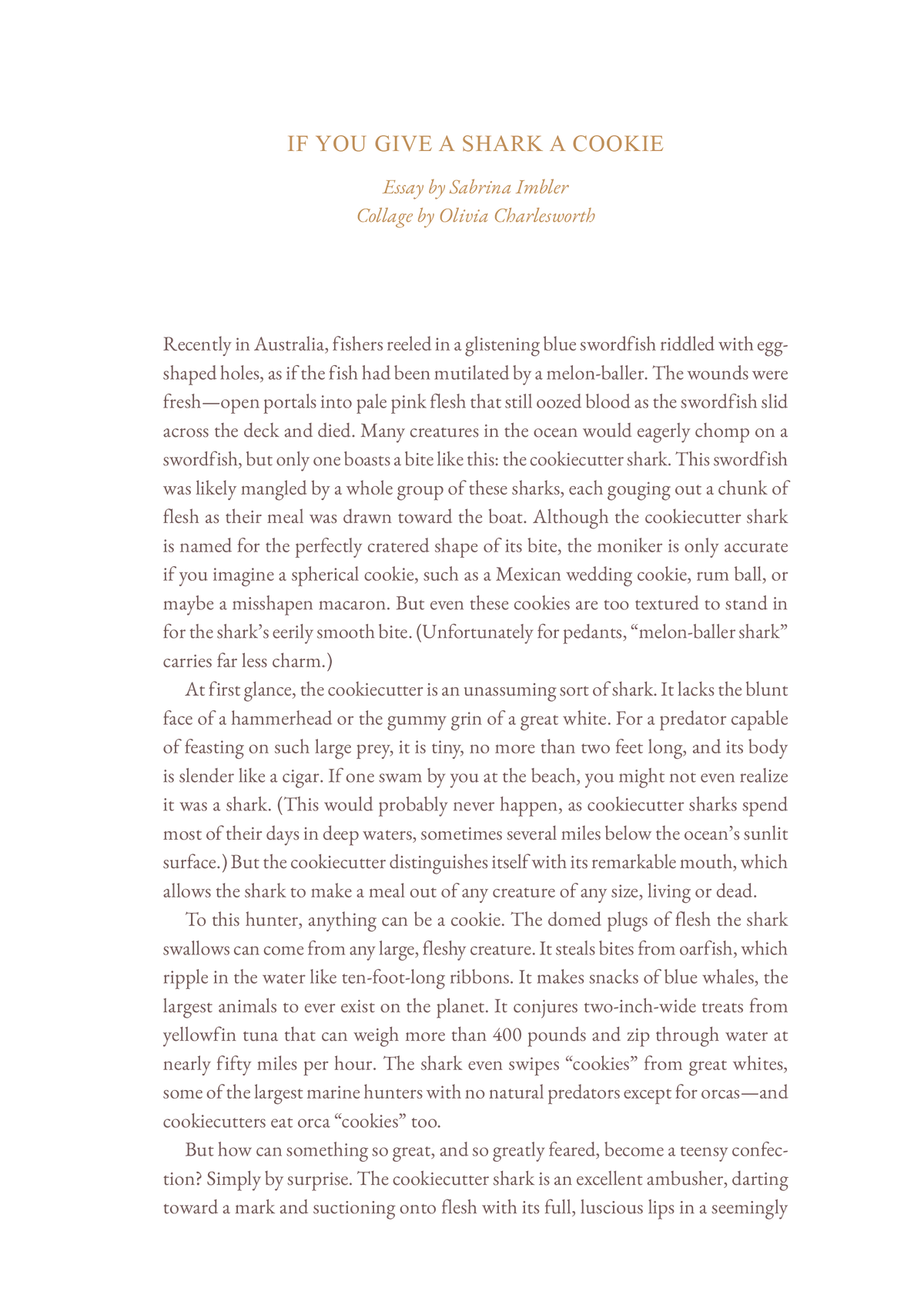 IF YOU GIVE A SHARK A COOKIE

Essay by Sabrina Imbler
Collage by Olivia Charlesworth

Recently in Australia, fishers reeled in a glistening blue swordfish riddled with egg-shaped holes, as if the fish had been mutilated by a melon-baller. The wounds were fresh—open portals into pale pink flesh that still oozed blood as the swordfish slid across the deck and died. Many creatures in the ocean would eagerly chomp on a swordfish, but only one boasts a bite like this: the cookiecutter shark. This swordfish was likely mangled by a whole group of these sharks, each gouging out a chunk of flesh as their meal was drawn toward the boat. Although the cookiecutter shark is named for the perfectly cratered shape of its bite, the moniker is only accurate if you imagine a spherical cookie, such as a Mexican wedding cookie, rum ball, or maybe a misshapen macaron. But even these cookies are too textured to stand in for the shark's eerily smooth bite. (Unfortunately for pedants, "melon-baller shark" carries far less charm.)

At first glance, the cookiecutter is an unassuming sort of shark. It lacks the blunt face of a hammerhead or the gummy grin of a great white. For a predator capable of feasting on such large prey, it is tiny, no more than two feet long, and its body is slender like a cigar. If one swam by you at the beach, you might not even realize it was a shark. (This would probably never happen, as cookiecutter sharks spend most of their days in deep waters, sometimes several miles below the ocean's sunlit surface.) But the cookiecutter distinguishes itself with its remarkable mouth, which allows the shark to make a meal out of any creature of any size, living or dead.

To this hunter, anything can be a cookie. The domed plugs of flesh the shark swallows can come from any large, fleshy creature. It steals bites from oarfish, which ripple in the water like ten-foot-long ribbons. It makes snacks of blue whales, the largest animals to ever exist on the planet. It conjures two-inch-wide treats from yellowfin tuna that can weigh more than 400 pounds and zip through water at nearly fifty miles per hour. The shark even swipes "cookies" from great whites, some of the largest marine hunters with no natural predators except for orcas—and cookiecutters eat orca "cookies" too.

But how can something so great, and so greatly feared, become a teensy confection? Simply by surprise. The cookiecutter shark is an excellent ambusher, darting toward a mark and suctioning onto flesh with its full, luscious lips in a seemingly